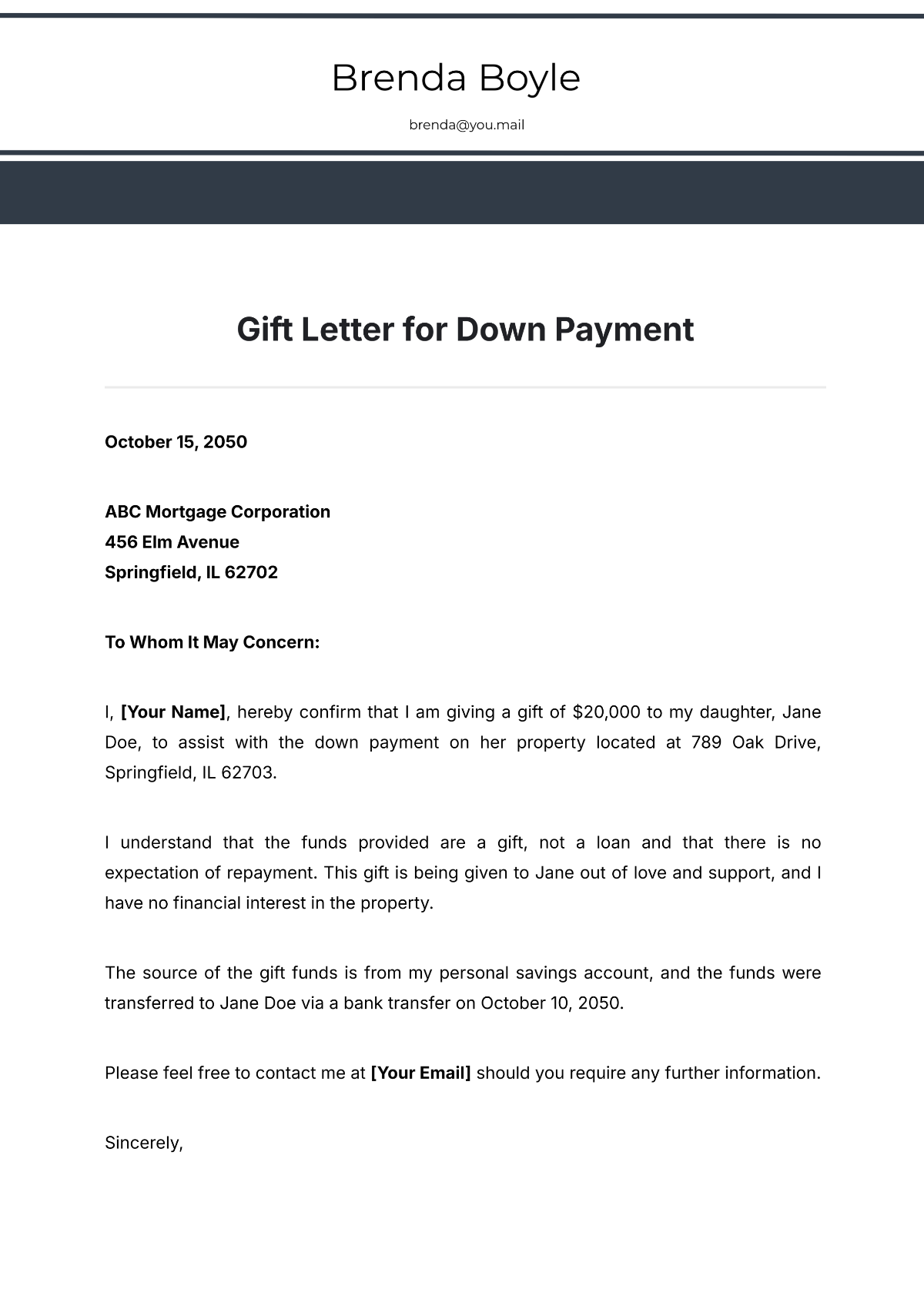 Brenda Boyle

brenda@you.mail

Gift Letter for Down Payment

October 15, 2050

ABC Mortgage Corporation
456 Elm Avenue
Springfield, IL 62702

To Whom It May Concern:

I, [Your Name], hereby confirm that I am giving a gift of $20,000 to my daughter, Jane Doe, to assist with the down payment on her property located at 789 Oak Drive, Springfield, IL 62703.

I understand that the funds provided are a gift, not a loan and that there is no expectation of repayment. This gift is being given to Jane out of love and support, and I have no financial interest in the property.

The source of the gift funds is from my personal savings account, and the funds were transferred to Jane Doe via a bank transfer on October 10, 2050.

Please feel free to contact me at [Your Email] should you require any further information.

Sincerely,